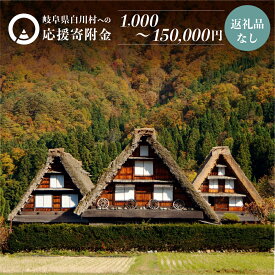 岐阜県白川村への
応援寄附金

1,000
～150,000円

返礼品
なし